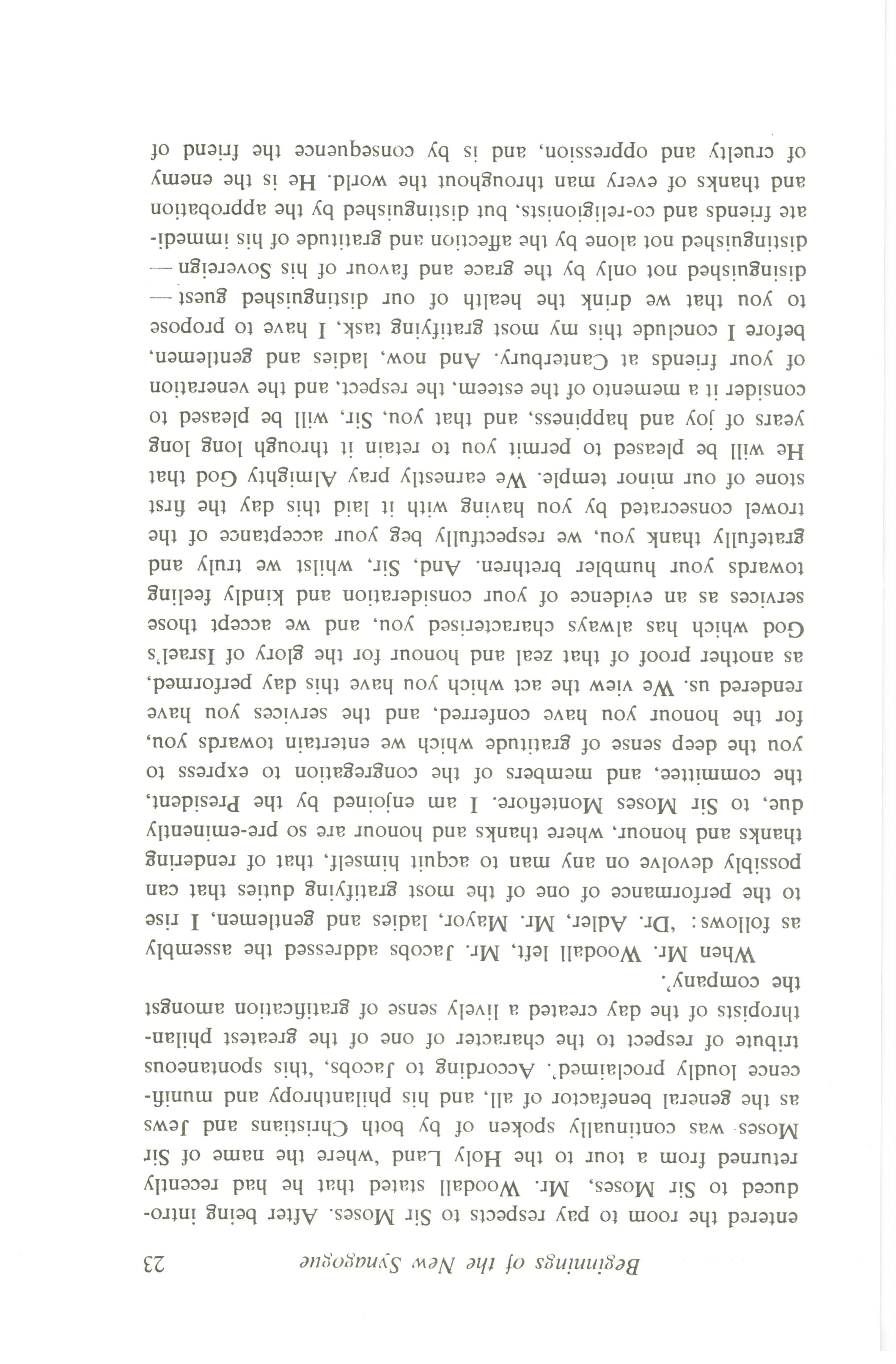 Beginnings of the New Synagogue 23

entered the room to pay respects to Sir Moses. After being introduced to Sir Moses, Mr. Woodall stated that he had recently returned from a tour to the Holy Land 'where the name of Sir Moses was continually spoken of by both Christians and Jews as the general benefactor of all, and his philanthropy and munificence loudly proclaimed'. According to Jacobs, 'this spontaneous tribute of respect to the character of one of the greatest philanthropists of the day created a lively sense of gratification amongst the company'.

When Mr. Woodall left, Mr. Jacobs addressed the assembly as follows: 'Dr. Adler, Mr. Mayor, ladies and gentlemen, I rise to the performance of one of the most gratifying duties that can possibly devolve on any man to acquit himself, that of rendering thanks and honour, where thanks and honour are so pre-eminently due, to Sir Moses Montefiore. I am enjoined by the President, the committee, and members of the congregation to express to you the deep sense of gratitude which we entertain towards you, for the honour you have conferred, and the services you have rendered us. We view the act which you have this day performed, as another proof of that zeal and honour for the glory of Israel's God which has always characterised you, and we accept those services as an evidence of your consideration and kindly feeling towards your humbler brethren. And, Sir, whilst we truly and gratefully thank you, we respectfully beg your acceptance of the trowel consecrated by you having with it laid this day the first stone of our minor temple. We earnestly pray Almighty God that He will be pleased to permit you to retain it through long long years of joy and happiness, and that you, Sir, will be pleased to consider it a memento of the esteem, the respect, and the veneration of your friends at Canterbury. And now, ladies and gentlemen, before I conclude this my most gratifying task, I have to propose to you that we drink the health of our distinguished guest — disinguished not only by the grace and favour of his Sovereign — distinguished not alone by the affection and gratitude of his immediate friends and co-religionists, but distinguished by the approbation and thanks of every man throughout the world. He is the enemy of cruelty and oppression, and is by consequence the friend of